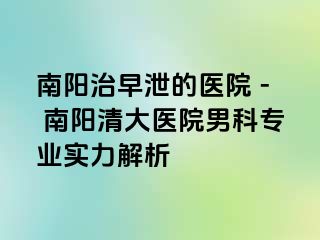 南阳治早泄的医院 - 南阳清大医院男科专业实力解析